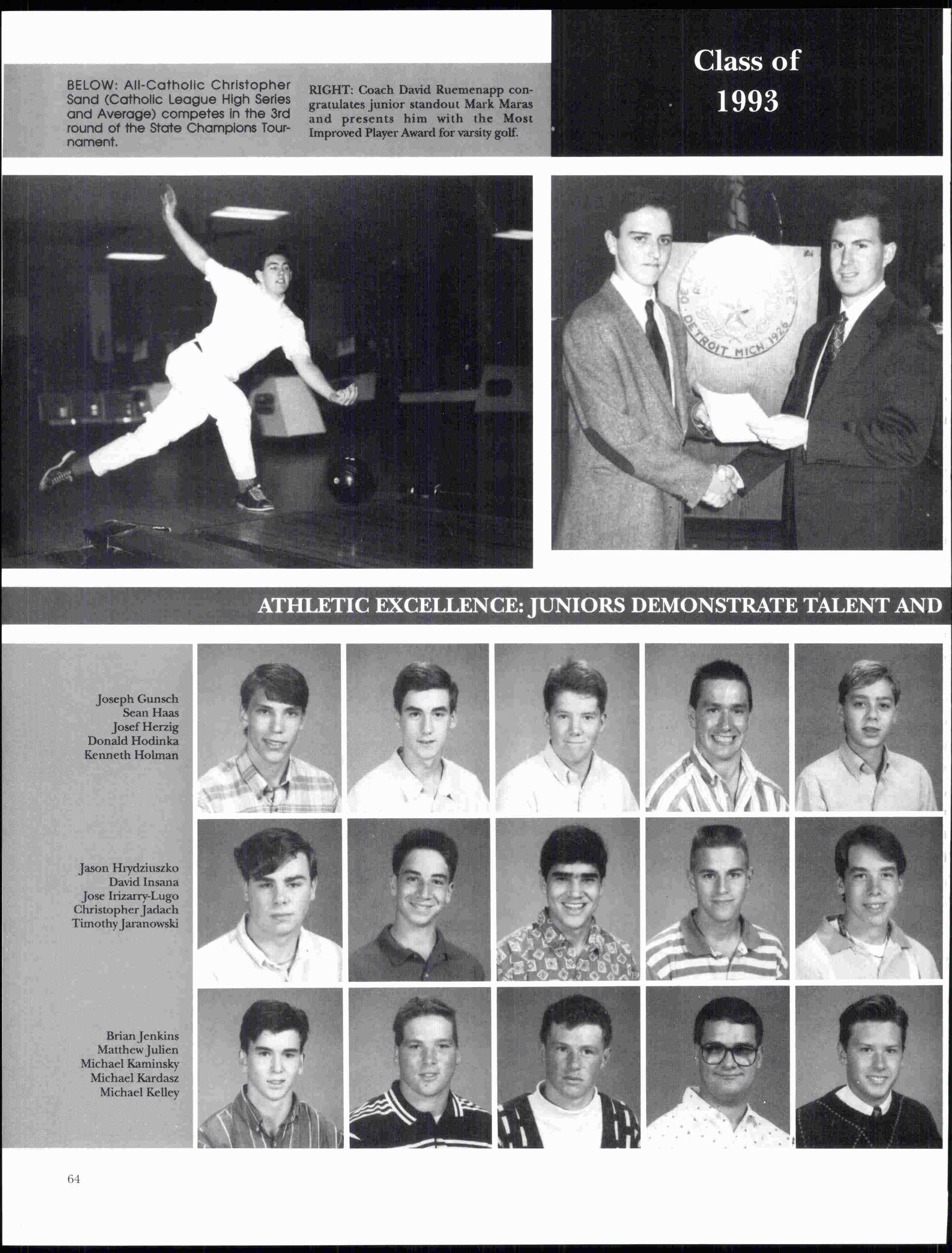 BELOW: All-Catholic Christopher Sand (Catholic League High Series and Average) competes in the 3rd round of the State Champions Tournament.

RIGHT: Coach David Ruemenapp congratulates junior standout Mark Maras and presents him with the Most Improved Player Award for varsity golf.

Class of 1993

DETROIT MICH 1926

ATHLETIC EXCELLENCE: JUNIORS DEMONSTRATE TALENT AND

Joseph Gunsch
Sean Haas
Josef Herzig
Donald Hodinka
Kenneth Holman

Jason Hrydziuszko
David Insana
Jose Irizarry-Lugo
Christopher Jadach
Timothy Jaranowski

Brian Jenkins
Matthew Julien
Michael Kaminsky
Michael Kardasz
Michael Kelley

64